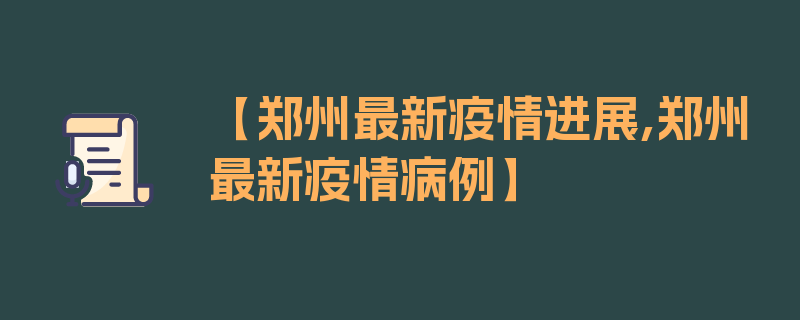 【郑州最新疫情进展,郑州最新疫情病例】